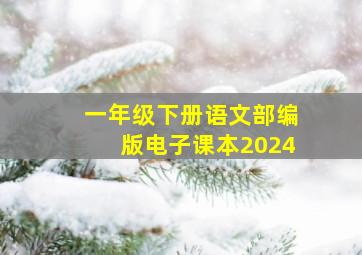 一年级下册语文部编版电子课本2024